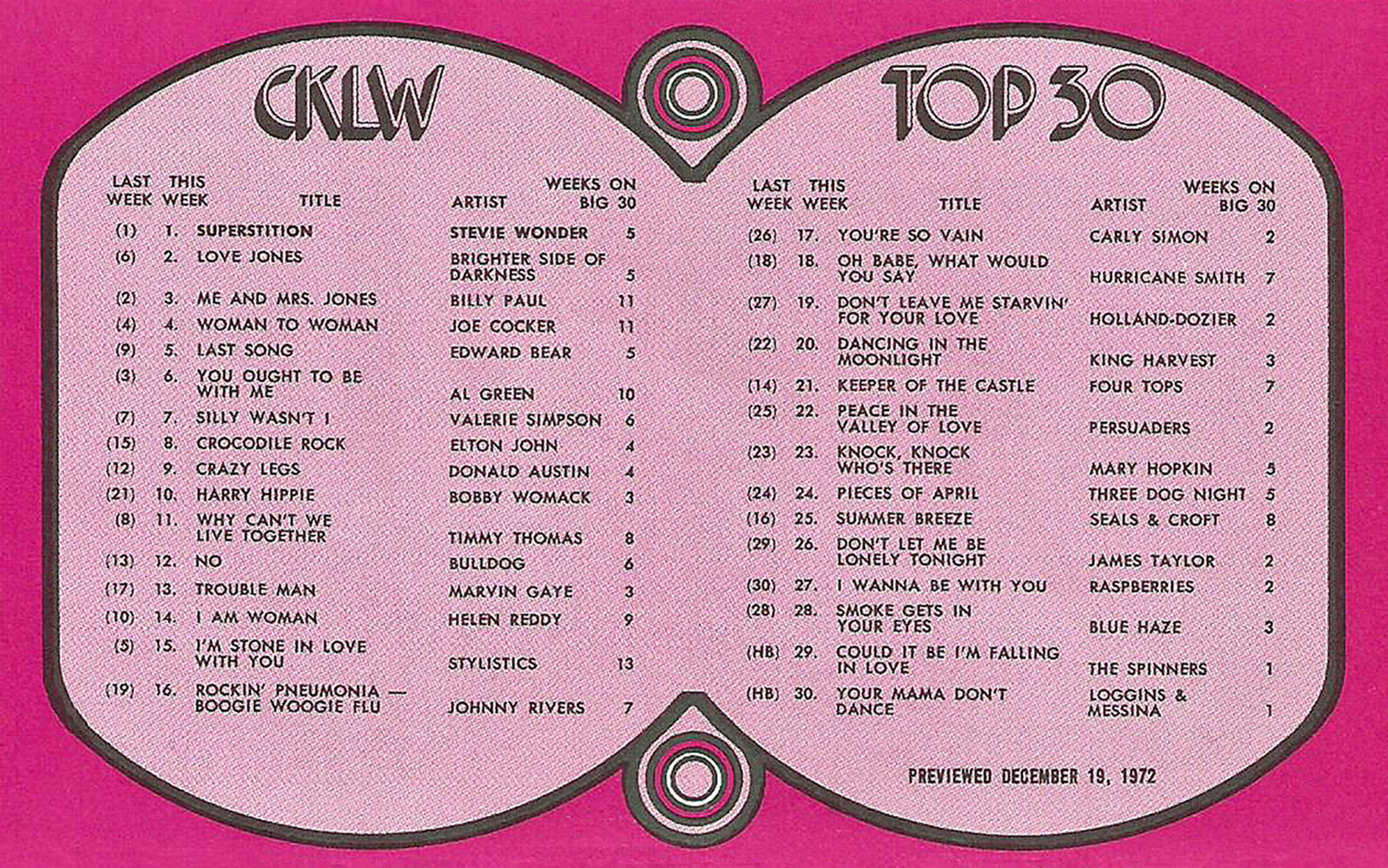 CKLW TOP 30

| LAST WEEK | THIS WEEK | TITLE | ARTIST | WEEKS ON BIG 30 |
|---|---|---|---|---|
| (1) | 1. | SUPERSTITION | STEVIE WONDER | 5 |
| (6) | 2. | LOVE JONES | BRIGHTER SIDE OF DARKNESS | 5 |
| (2) | 3. | ME AND MRS. JONES | BILLY PAUL | 11 |
| (4) | 4. | WOMAN TO WOMAN | JOE COCKER | 11 |
| (9) | 5. | LAST SONG | EDWARD BEAR | 5 |
| (3) | 6. | YOU OUGHT TO BE WITH ME | AL GREEN | 10 |
| (7) | 7. | SILLY WASN'T I | VALERIE SIMPSON | 6 |
| (15) | 8. | CROCODILE ROCK | ELTON JOHN | 4 |
| (12) | 9. | CRAZY LEGS | DONALD AUSTIN | 4 |
| (21) | 10. | HARRY HIPPIE | BOBBY WOMACK | 3 |
| (8) | 11. | WHY CAN'T WE LIVE TOGETHER | TIMMY THOMAS | 8 |
| (13) | 12. | NO | BULLDOG | 6 |
| (17) | 13. | TROUBLE MAN | MARVIN GAYE | 3 |
| (10) | 14. | I AM WOMAN | HELEN REDDY | 9 |
| (5) | 15. | I'M STONE IN LOVE WITH YOU | STYLISTICS | 13 |
| (19) | 16. | ROCKIN' PNEUMONIA — BOOGIE WOOGIE FLU | JOHNNY RIVERS | 7 |

| LAST WEEK | THIS WEEK | TITLE | ARTIST | WEEKS ON BIG 30 |
|---|---|---|---|---|
| (26) | 17. | YOU'RE SO VAIN | CARLY SIMON | 2 |
| (18) | 18. | OH BABE, WHAT WOULD YOU SAY | HURRICANE SMITH | 7 |
| (27) | 19. | DON'T LEAVE ME STARVIN' FOR YOUR LOVE | HOLLAND-DOZIER | 2 |
| (22) | 20. | DANCING IN THE MOONLIGHT | KING HARVEST | 3 |
| (14) | 21. | KEEPER OF THE CASTLE | FOUR TOPS | 7 |
| (25) | 22. | PEACE IN THE VALLEY OF LOVE | PERSUADERS | 2 |
| (23) | 23. | KNOCK, KNOCK WHO'S THERE | MARY HOPKIN | 5 |
| (24) | 24. | PIECES OF APRIL | THREE DOG NIGHT | 5 |
| (16) | 25. | SUMMER BREEZE | SEALS & CROFT | 8 |
| (29) | 26. | DON'T LET ME BE LONELY TONIGHT | JAMES TAYLOR | 2 |
| (30) | 27. | I WANNA BE WITH YOU | RASPBERRIES | 2 |
| (28) | 28. | SMOKE GETS IN YOUR EYES | BLUE HAZE | 3 |
| (HB) | 29. | COULD IT BE I'M FALLING IN LOVE | THE SPINNERS | 1 |
| (HB) | 30. | YOUR MAMA DON'T DANCE | LOGGINS & MESSINA | 1 |

PREVIEWED DECEMBER 19, 1972